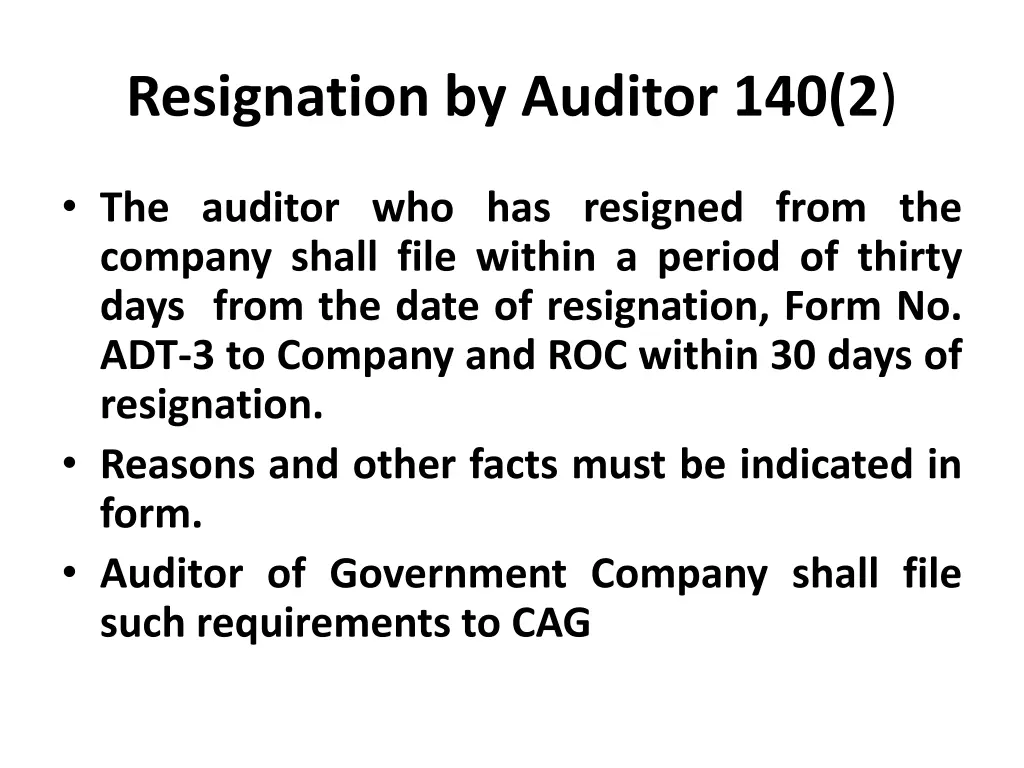 Resignation by Auditor 140(2)

• The auditor who has resigned from the company shall file within a period of thirty days from the date of resignation, Form No. ADT-3 to Company and ROC within 30 days of resignation.
• Reasons and other facts must be indicated in form.
• Auditor of Government Company shall file such requirements to CAG